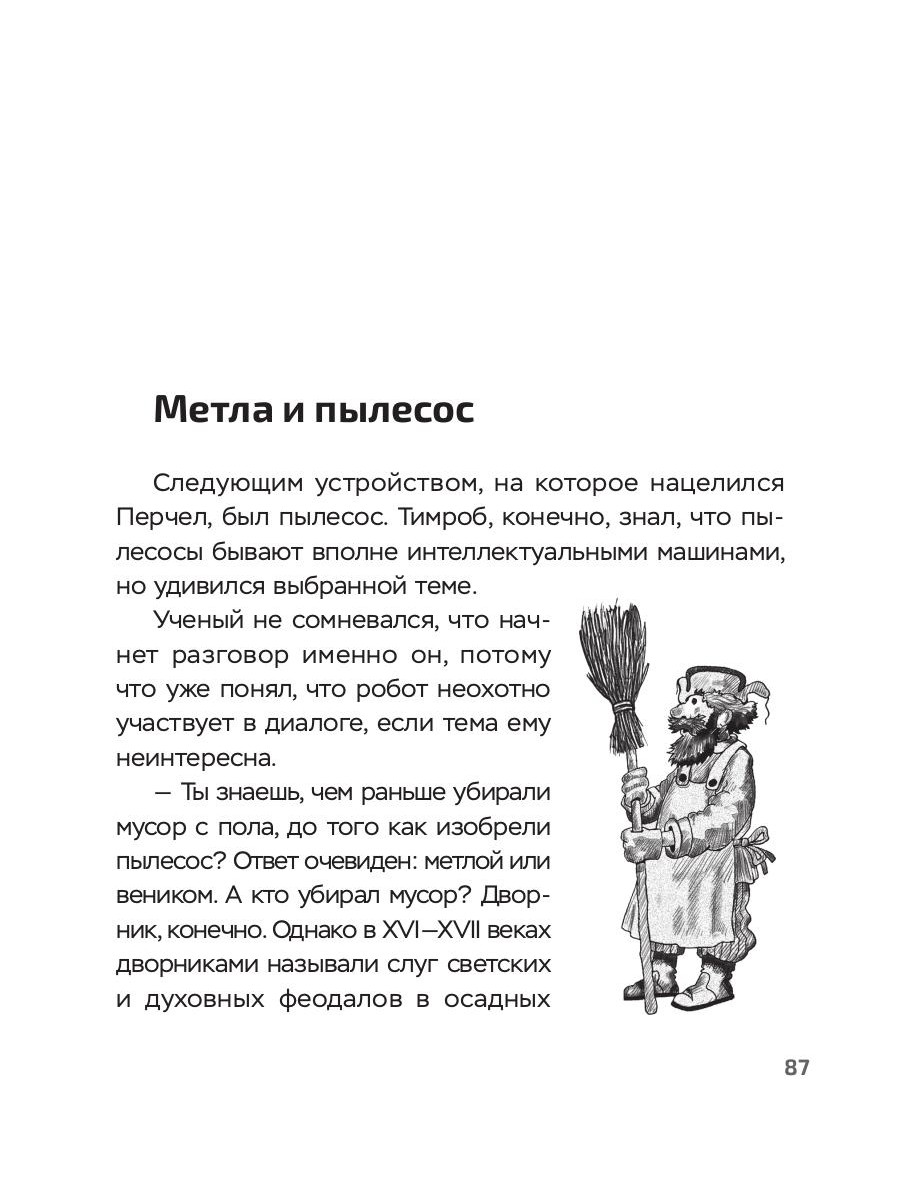 Метла и пылесос

Следующим устройством, на которое нацелился Перчел, был пылесос. Тимроб, конечно, знал, что пылесосы бывают вполне интеллектуальными машинами, но удивился выбранной теме.

Ученый не сомневался, что начнет разговор именно он, потому что уже понял, что робот неохотно участвует в диалоге, если тема ему неинтересна.

— Ты знаешь, чем раньше убирали мусор с пола, до того как изобрели пылесос? Ответ очевиден: метлой или веником. А кто убирал мусор? Дворник, конечно. Однако в XVI—XVII веках дворниками называли слуг светских и духовных феодалов в осадных

87